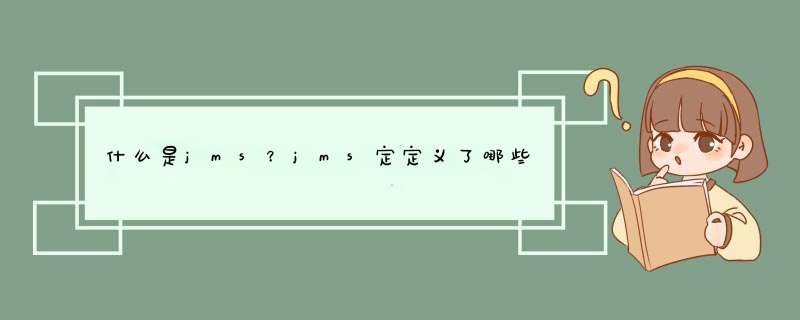 什么是jms？jms定定义了哪些